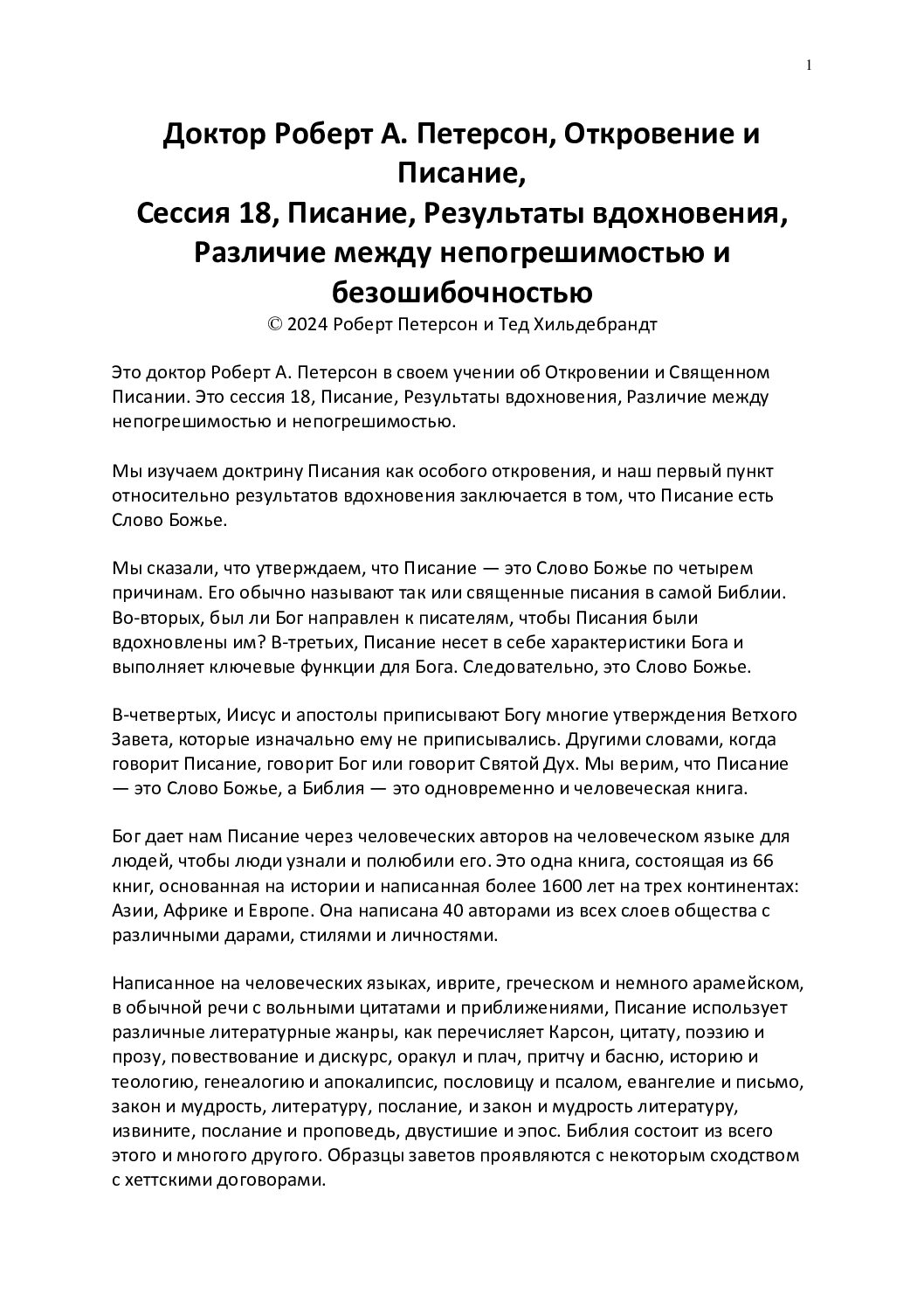 1

Доктор Роберт А. Петерсон, Откровение и Писание,
Сессия 18, Писание, Результаты вдохновения, Различие между непогрешимостью и безошибочностью
© 2024 Роберт Петерсон и Тед Хильдебрандт

Это доктор Роберт А. Петерсон в своем учении об Откровении и Священном Писании. Это сессия 18, Писание, Результаты вдохновения, Различие между непогрешимостью и непогрешимостью.

Мы изучаем доктрину Писания как особого откровения, и наш первый пункт относительно результатов вдохновения заключается в том, что Писание есть Слово Божье.

Мы сказали, что утверждаем, что Писание — это Слово Божье по четырем причинам. Его обычно называют так или священные писания в самой Библии. Во-вторых, был ли Бог направлен к писателям, чтобы Писания были вдохновлены им? В-третьих, Писание несет в себе характеристики Бога и выполняет ключевые функции для Бога. Следовательно, это Слово Божье.

В-четвертых, Иисус и апостолы приписывают Богу многие утверждения Ветхого Завета, которые изначально ему не приписывались. Другими словами, когда говорит Писание, говорит Бог или говорит Святой Дух. Мы верим, что Писание — это Слово Божье, а Библия — это одновременно и человеческая книга.

Бог дает нам Писание через человеческих авторов на человеческом языке для людей, чтобы люди узнали и полюбили его. Это одна книга, состоящая из 66 книг, основанная на истории и написанная более 1600 лет на трех континентах: Азии, Африке и Европе. Она написана 40 авторами из всех слоев общества с различными дарами, стилями и личностями.

Написанное на человеческих языках, иврите, греческом и немного арамейском, в обычной речи с вольными цитатами и приближениями, Писание использует различные литературные жанры, как перечисляет Карсон, цитату, поэзию и прозу, повествование и дискурс, оракул и плач, притчу и басню, историю и теологию, генеалогию и апокалипсис, пословицу и псалом, евангелие и письмо, закон и мудрость, литературу, послание, и закон и мудрость литературу, извините, послание и проповедь, двустишие и эпос. Библия состоит из всего этого и многого другого. Образцы заветов проявляются с некоторым сходством с хеттскими договорами.